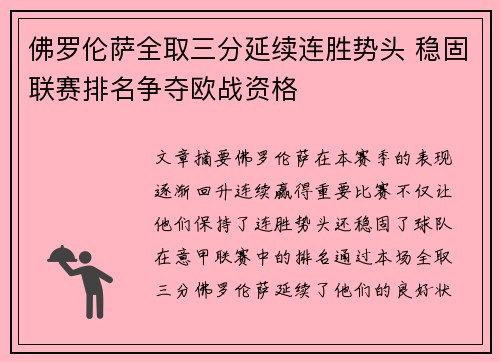 佛罗伦萨全取三分延续连胜势头 稳固联赛排名争夺欧战资格

文章摘要佛罗伦萨在本赛季的表现逐渐回升连续赢得重要比赛不仅让他们保持了连胜势头还稳固了球队在意甲联赛中的排名通过本场全取三分佛罗伦萨延续了他们的良好状